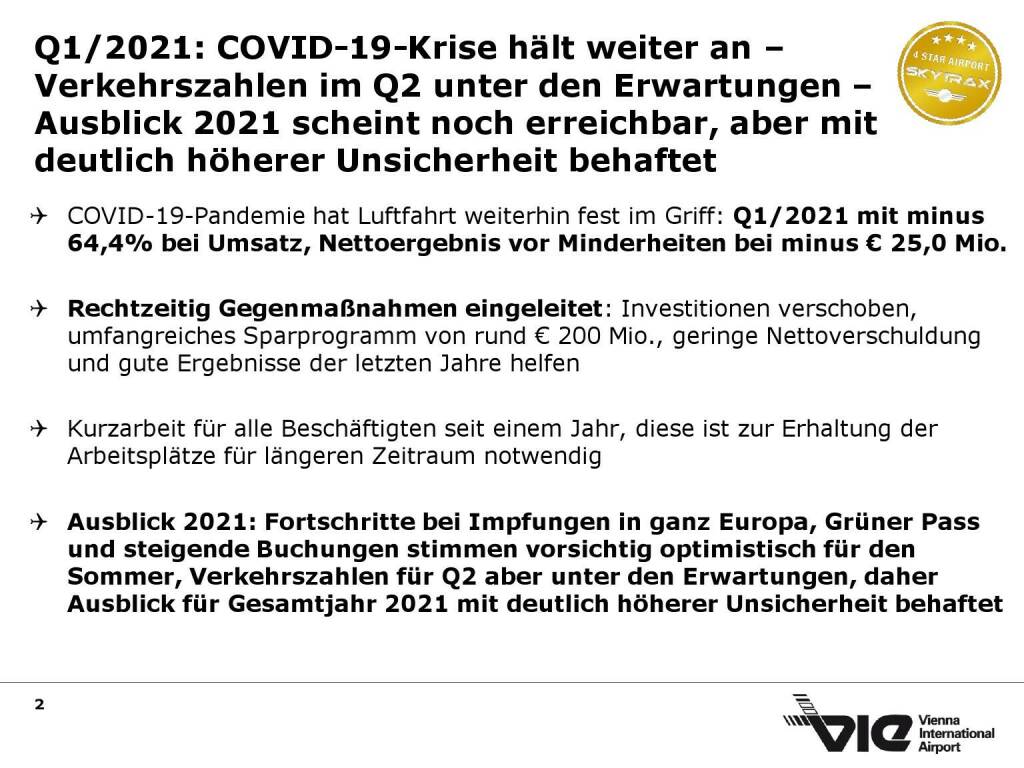 Q1/2021: COVID-19-Krise hält weiter an – Verkehrszahlen im Q2 unter den Erwartungen – Ausblick 2021 scheint noch erreichbar, aber mit deutlich höherer Unsicherheit behaftet

4 STAR AIRPORT
SKYTRAX

COVID-19-Pandemie hat Luftfahrt weiterhin fest im Griff: Q1/2021 mit minus 64,4% bei Umsatz, Nettoergebnis vor Minderheiten bei minus € 25,0 Mio.

Rechtzeitig Gegenmaßnahmen eingeleitet: Investitionen verschoben, umfangreiches Sparprogramm von rund € 200 Mio., geringe Nettoverschuldung und gute Ergebnisse der letzten Jahre helfen

Kurzarbeit für alle Beschäftigten seit einem Jahr, diese ist zur Erhaltung der Arbeitsplätze für längeren Zeitraum notwendig

Ausblick 2021: Fortschritte bei Impfungen in ganz Europa, Grüner Pass und steigende Buchungen stimmen vorsichtig optimistisch für den Sommer, Verkehrszahlen für Q2 aber unter den Erwartungen, daher Ausblick für Gesamtjahr 2021 mit deutlich höherer Unsicherheit behaftet

2

VIE Vienna International Airport